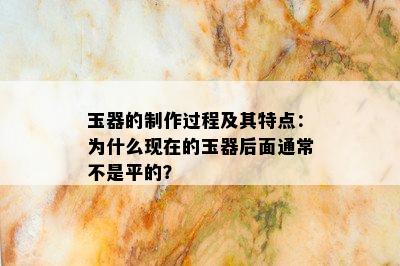 玉器的制作过程及其特点：为什么现在的玉器后面通常不是平的?